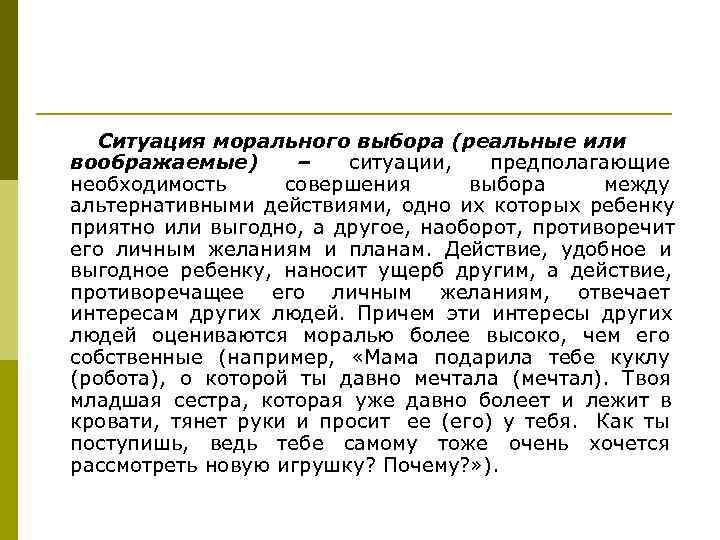 Ситуация морального выбора (реальные или воображаемые) – ситуации, предполагающие необходимость совершения выбора между альтернативными действиями, одно их которых ребенку приятно или выгодно, а другое, наоборот, противоречит его личным желаниям и планам. Действие, удобное и выгодное ребенку, наносит ущерб другим, а действие, противоречащее его личным желаниям, отвечает интересам других людей. Причем эти интересы других людей оцениваются моралью более высоко, чем его собственные (например, «Мама подарила тебе куклу (робота), о которой ты давно мечтала (мечтал). Твоя младшая сестра, которая уже давно болеет и лежит в кровати, тянет руки и просит ее (его) у тебя. Как ты поступишь, ведь тебе самому тоже очень хочется рассмотреть новую игрушку? Почему?»).